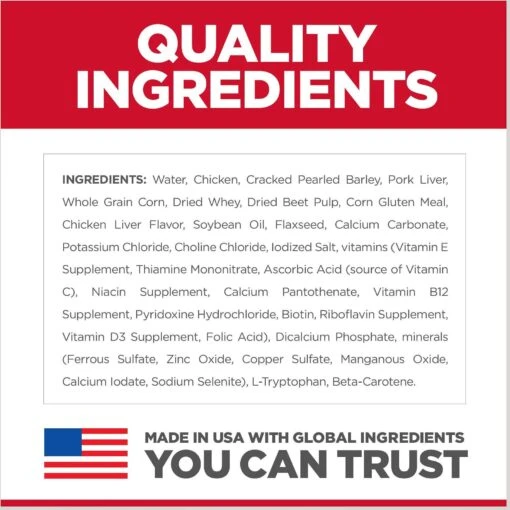 QUALITY INGREDIENTS

INGREDIENTS: Water, Chicken, Cracked Pearled Barley, Pork Liver, Whole Grain Corn, Dried Whey, Dried Beet Pulp, Corn Gluten Meal, Chicken Liver Flavor, Soybean Oil, Flaxseed, Calcium Carbonate, Potassium Chloride, Choline Chloride, Iodized Salt, vitamins (Vitamin E Supplement, Thiamine Mononitrate, Ascorbic Acid (source of Vitamin C), Niacin Supplement, Calcium Pantothenate, Vitamin B12 Supplement, Pyridoxine Hydrochloride, Biotin, Riboflavin Supplement, Vitamin D3 Supplement, Folic Acid), Dicalcium Phosphate, minerals (Ferrous Sulfate, Zinc Oxide, Copper Sulfate, Manganous Oxide, Calcium Iodate, Sodium Selenite), L-Tryptophan, Beta-Carotene.

MADE IN USA WITH GLOBAL INGREDIENTS
YOU CAN TRUST